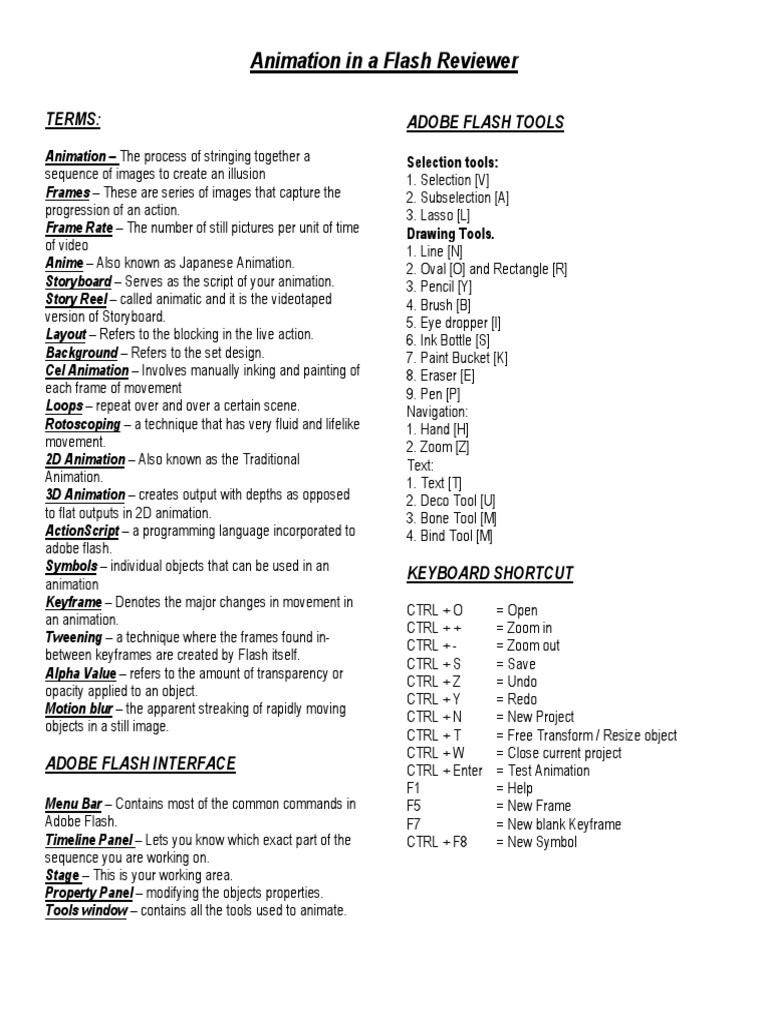 Animation in a Flash Reviewer

TERMS:

Animation – The process of stringing together a sequence of images to create an illusion
Frames – These are series of images that capture the progression of an action.
Frame Rate – The number of still pictures per unit of time of video
Anime – Also known as Japanese Animation.
Storyboard – Serves as the script of your animation.
Story Reel – called animatic and it is the videotaped version of Storyboard.
Layout – Refers to the blocking in the live action.
Background – Refers to the set design.
Cel Animation – Involves manually inking and painting of each frame of movement
Loops – repeat over and over a certain scene.
Rotoscoping – a technique that has very fluid and lifelike movement.
2D Animation – Also known as the Traditional Animation.
3D Animation – creates output with depths as opposed to flat outputs in 2D animation.
ActionScript – a programming language incorporated to adobe flash.
Symbols – individual objects that can be used in an animation
Keyframe – Denotes the major changes in movement in an animation.
Tweening – a technique where the frames found in-between keyframes are created by Flash itself.
Alpha Value – refers to the amount of transparency or opacity applied to an object.
Motion blur – the apparent streaking of rapidly moving objects in a still image.

ADOBE FLASH INTERFACE

Menu Bar – Contains most of the common commands in Adobe Flash.
Timeline Panel – Lets you know which exact part of the sequence you are working on.
Stage – This is your working area.
Property Panel – modifying the objects properties.
Tools window – contains all the tools used to animate.

ADOBE FLASH TOOLS

Selection tools:
1. Selection [V]
2. Subselection [A]
3. Lasso [L]
Drawing Tools.
1. Line [N]
2. Oval [O] and Rectangle [R]
3. Pencil [Y]
4. Brush [B]
5. Eye dropper [I]
6. Ink Bottle [S]
7. Paint Bucket [K]
8. Eraser [E]
9. Pen [P]
Navigation:
1. Hand [H]
2. Zoom [Z]
Text:
1. Text [T]
2. Deco Tool [U]
3. Bone Tool [M]
4. Bind Tool [M]

KEYBOARD SHORTCUT

| | |
|---|---|
| CTRL + O | = Open |
| CTRL + + | = Zoom in |
| CTRL + - | = Zoom out |
| CTRL + S | = Save |
| CTRL + Z | = Undo |
| CTRL + Y | = Redo |
| CTRL + N | = New Project |
| CTRL + T | = Free Transform / Resize object |
| CTRL + W | = Close current project |
| CTRL + Enter | = Test Animation |
| F1 | = Help |
| F5 | = New Frame |
| F7 | = New blank Keyframe |
| CTRL + F8 | = New Symbol |